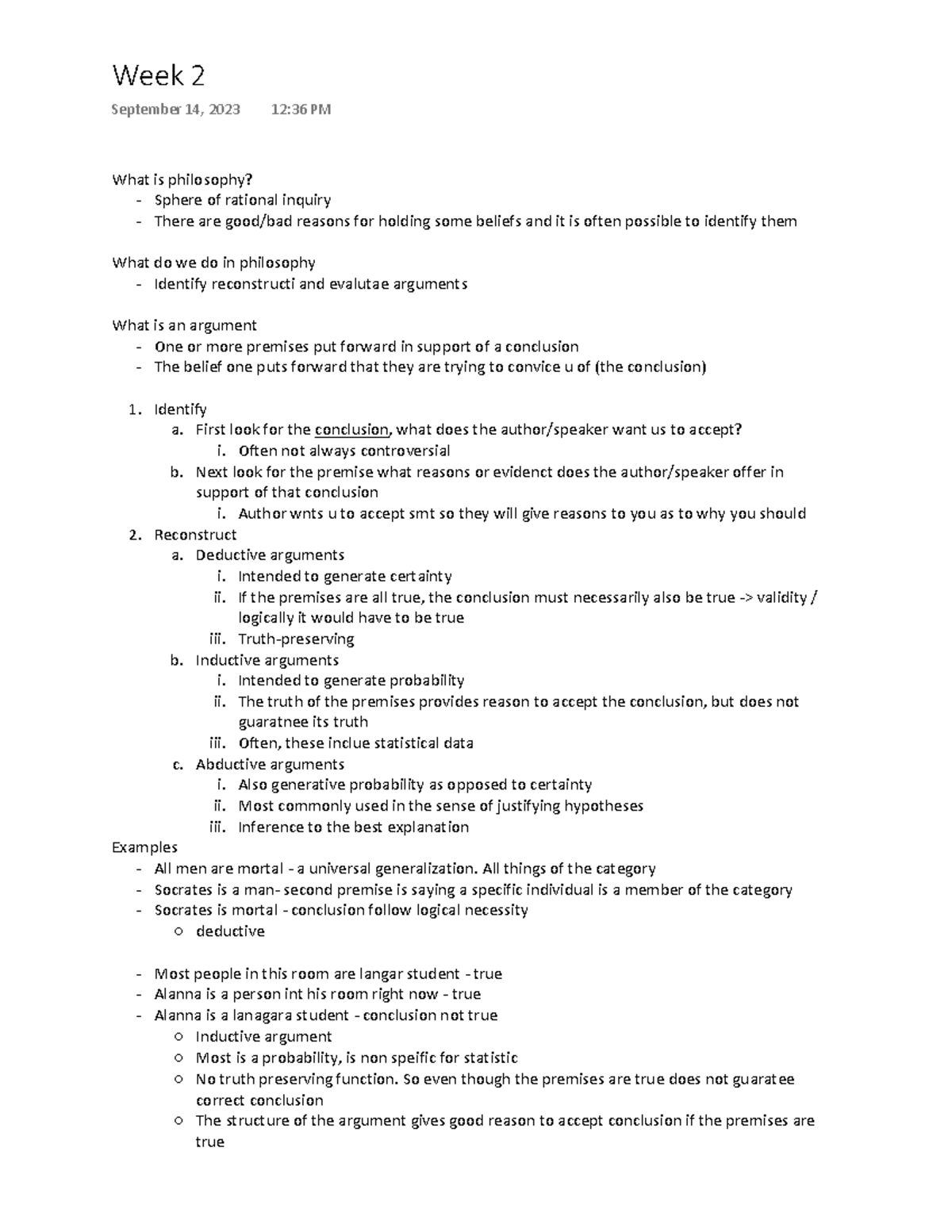 Week 2

September 14, 2023 12:36 PM

What is philosophy?
- Sphere of rational inquiry
- There are good/bad reasons for holding some beliefs and it is often possible to identify them

What do we do in philosophy
- Identify reconstructi and evalutae arguments

What is an argument
- One or more premises put forward in support of a conclusion
- The belief one puts forward that they are trying to convice u of (the conclusion)

1. Identify
a. First look for the conclusion, what does the author/speaker want us to accept?
i. Often not always controversial
b. Next look for the premise what reasons or evidenct does the author/speaker offer in support of that conclusion
i. Author wnts u to accept smt so they will give reasons to you as to why you should
2. Reconstruct
a. Deductive arguments
i. Intended to generate certainty
ii. If the premises are all true, the conclusion must necessarily also be true -> validity / logically it would have to be true
iii. Truth-preserving
b. Inductive arguments
i. Intended to generate probability
ii. The truth of the premises provides reason to accept the conclusion, but does not guaratnee its truth
iii. Often, these inclue statistical data
c. Abductive arguments
i. Also generative probability as opposed to certainty
ii. Most commonly used in the sense of justifying hypotheses
iii. Inference to the best explanation

Examples
- All men are mortal - a universal generalization. All things of the category
- Socrates is a man- second premise is saying a specific individual is a member of the category
- Socrates is mortal - conclusion follow logical necessity
○ deductive

- Most people in this room are langar student - true
- Alanna is a person int his room right now - true
- Alanna is a lanagara student - conclusion not true
○ Inductive argument
○ Most is a probability, is non speific for statistic
○ No truth preserving function. So even though the premises are true does not guaratee correct conclusion
○ The structure of the argument gives good reason to accept conclusion if the premises are true